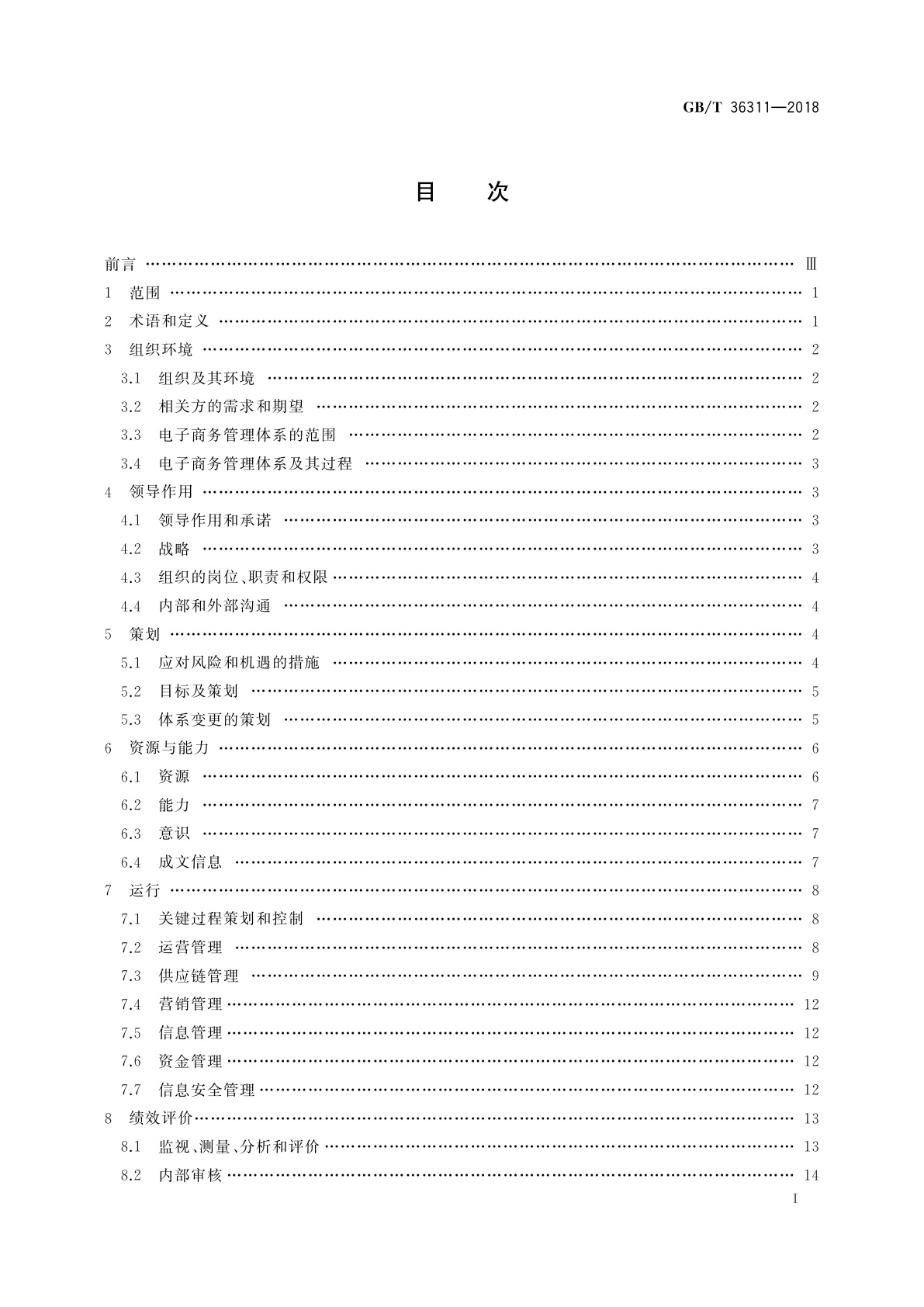 GB/T 36311—2018

目　次

前言 …… Ⅲ
1　范围 …… 1
2　术语和定义 …… 1
3　组织环境 …… 2
3.1　组织及其环境 …… 2
3.2　相关方的需求和期望 …… 2
3.3　电子商务管理体系的范围 …… 2
3.4　电子商务管理体系及其过程 …… 3
4　领导作用 …… 3
4.1　领导作用和承诺 …… 3
4.2　战略 …… 3
4.3　组织的岗位、职责和权限 …… 4
4.4　内部和外部沟通 …… 4
5　策划 …… 4
5.1　应对风险和机遇的措施 …… 4
5.2　目标及策划 …… 5
5.3　体系变更的策划 …… 5
6　资源与能力 …… 6
6.1　资源 …… 6
6.2　能力 …… 7
6.3　意识 …… 7
6.4　成文信息 …… 7
7　运行 …… 8
7.1　关键过程策划和控制 …… 8
7.2　运营管理 …… 8
7.3　供应链管理 …… 9
7.4　营销管理 …… 12
7.5　信息管理 …… 12
7.6　资金管理 …… 12
7.7　信息安全管理 …… 12
8　绩效评价 …… 13
8.1　监视、测量、分析和评价 …… 13
8.2　内部审核 …… 14

I